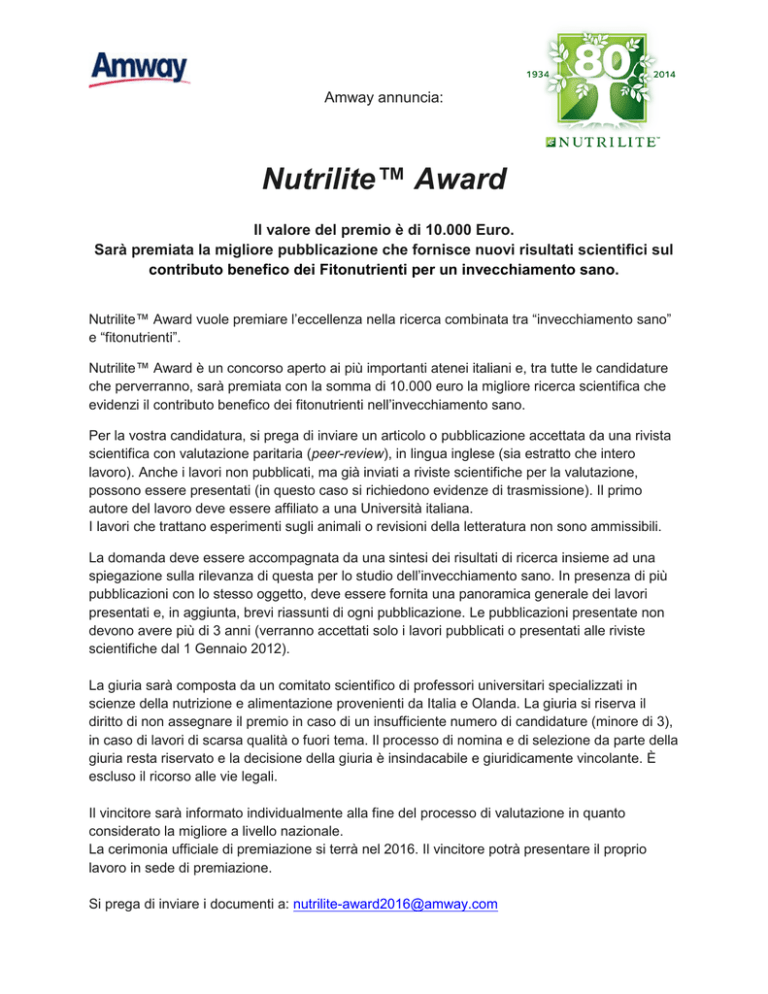 Amway

Amway annuncia:

1934 80 2014
NUTRILITE™

Nutrilite™ Award

Il valore del premio è di 10.000 Euro.
Sarà premiata la migliore pubblicazione che fornisce nuovi risultati scientifici sul contributo benefico dei Fitonutrienti per un invecchiamento sano.

Nutrilite™ Award vuole premiare l'eccellenza nella ricerca combinata tra "invecchiamento sano" e "fitonutrienti".

Nutrilite™ Award è un concorso aperto ai più importanti atenei italiani e, tra tutte le candidature che perverranno, sarà premiata con la somma di 10.000 euro la migliore ricerca scientifica che evidenzi il contributo benefico dei fitonutrienti nell'invecchiamento sano.

Per la vostra candidatura, si prega di inviare un articolo o pubblicazione accettata da una rivista scientifica con valutazione paritaria (peer-review), in lingua inglese (sia estratto che intero lavoro). Anche i lavori non pubblicati, ma già inviati a riviste scientifiche per la valutazione, possono essere presentati (in questo caso si richiedono evidenze di trasmissione). Il primo autore del lavoro deve essere affiliato a una Università italiana.
I lavori che trattano esperimenti sugli animali o revisioni della letteratura non sono ammissibili.

La domanda deve essere accompagnata da una sintesi dei risultati di ricerca insieme ad una spiegazione sulla rilevanza di questa per lo studio dell'invecchiamento sano. In presenza di più pubblicazioni con lo stesso oggetto, deve essere fornita una panoramica generale dei lavori presentati e, in aggiunta, brevi riassunti di ogni pubblicazione. Le pubblicazioni presentate non devono avere più di 3 anni (verranno accettati solo i lavori pubblicati o presentati alle riviste scientifiche dal 1 Gennaio 2012).

La giuria sarà composta da un comitato scientifico di professori universitari specializzati in scienze della nutrizione e alimentazione provenienti da Italia e Olanda. La giuria si riserva il diritto di non assegnare il premio in caso di un insufficiente numero di candidature (minore di 3), in caso di lavori di scarsa qualità o fuori tema. Il processo di nomina e di selezione da parte della giuria resta riservato e la decisione della giuria è insindacabile e giuridicamente vincolante. È escluso il ricorso alle vie legali.

Il vincitore sarà informato individualmente alla fine del processo di valutazione in quanto considerato la migliore a livello nazionale.
La cerimonia ufficiale di premiazione si terrà nel 2016. Il vincitore potrà presentare il proprio lavoro in sede di premiazione.

Si prega di inviare i documenti a: nutrilite-award2016@amway.com